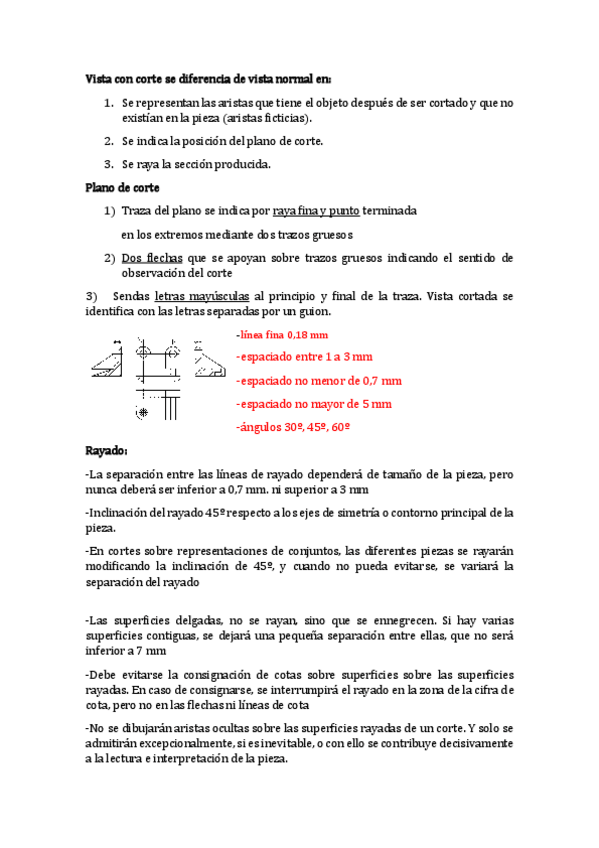 Vista con corte se diferencia de vista normal en:

1. Se representan las aristas que tiene el objeto después de ser cortado y que no existían en la pieza (aristas ficticias).

2. Se indica la posición del plano de corte.

3. Se raya la sección producida.

Plano de corte

1) Traza del plano se indica por raya fina y punto terminada

en los extremos mediante dos trazos gruesos

2) Dos flechas que se apoyan sobre trazos gruesos indicando el sentido de observación del corte

3) Sendas letras mayúsculas al principio y final de la traza. Vista cortada se identifica con las letras separadas por un guion.

-línea fina 0,18 mm

-espaciado entre 1 a 3 mm

-espaciado no menor de 0,7 mm

-espaciado no mayor de 5 mm

-ángulos 30º, 45º, 60º

Rayado:

-La separación entre las líneas de rayado dependerá de tamaño de la pieza, pero nunca deberá ser inferior a 0,7 mm. ni superior a 3 mm

-Inclinación del rayado 45º respecto a los ejes de simetría o contorno principal de la pieza.

-En cortes sobre representaciones de conjuntos, las diferentes piezas se rayarán modificando la inclinación de 45º, y cuando no pueda evitarse, se variará la separación del rayado

-Las superficies delgadas, no se rayan, sino que se ennegrecen. Si hay varias superficies contiguas, se dejará una pequeña separación entre ellas, que no será inferior a 7 mm

-Debe evitarse la consignación de cotas sobre superficies sobre las superficies rayadas. En caso de consignarse, se interrumpirá el rayado en la zona de la cifra de cota, pero no en las flechas ni líneas de cota

-No se dibujarán aristas ocultas sobre las superficies rayadas de un corte. Y solo se admitirán excepcionalmente, si es inevitable, o con ello se contribuye decisivamente a la lectura e interpretación de la pieza.